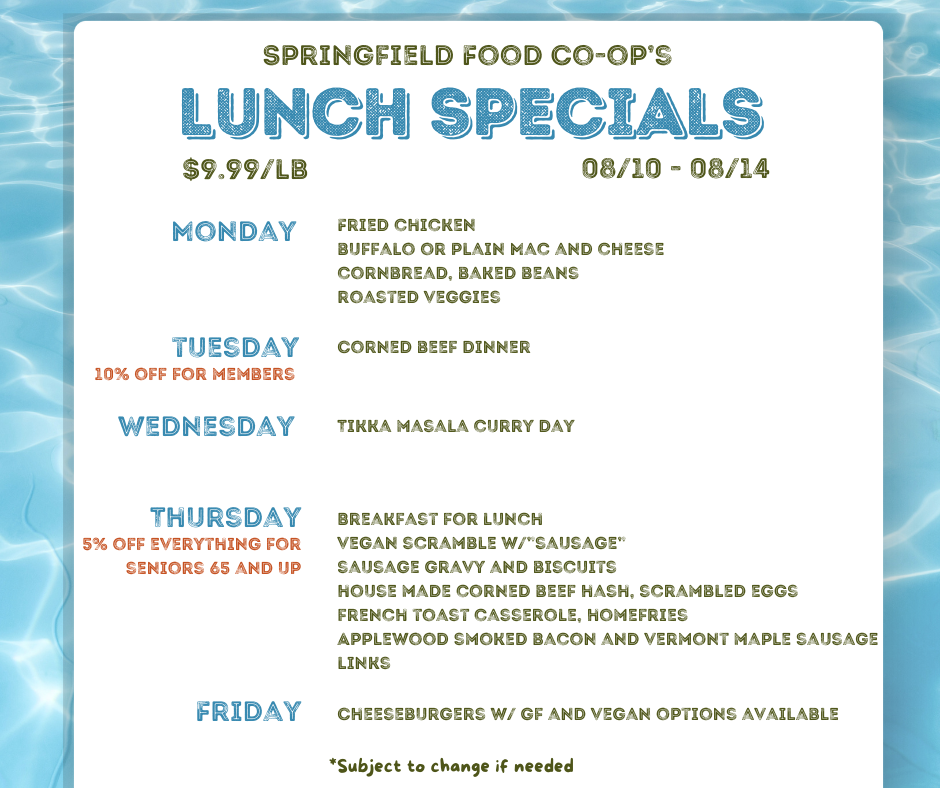 SPRINGFIELD FOOD CO-OP'S

LUNCH SPECIALS

$9.99/LB

08/10 - 08/14

MONDAY

FRIED CHICKEN
BUFFALO OR PLAIN MAC AND CHEESE
CORNBREAD, BAKED BEANS
ROASTED VEGGIES

TUESDAY
10% OFF FOR MEMBERS

CORNED BEEF DINNER

WEDNESDAY

TIKKA MASALA CURRY DAY

THURSDAY
5% OFF EVERYTHING FOR SENIORS 65 AND UP

BREAKFAST FOR LUNCH
VEGAN SCRAMBLE W/"SAUSAGE"
SAUSAGE GRAVY AND BISCUITS
HOUSE MADE CORNED BEEF HASH, SCRAMBLED EGGS
FRENCH TOAST CASSEROLE, HOMEFRIES
APPLEWOOD SMOKED BACON AND VERMONT MAPLE SAUSAGE LINKS

FRIDAY

CHEESEBURGERS W/ GF AND VEGAN OPTIONS AVAILABLE

*Subject to change if needed